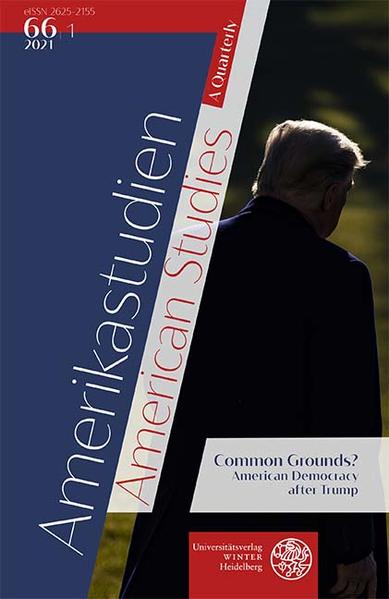 eISSN 2625-2155
66 | 1
2021

Amerikastudien
American Studies
A Quarterly

Common Grounds?
American Democracy after Trump

Universitätsverlag
WINTER
Heidelberg